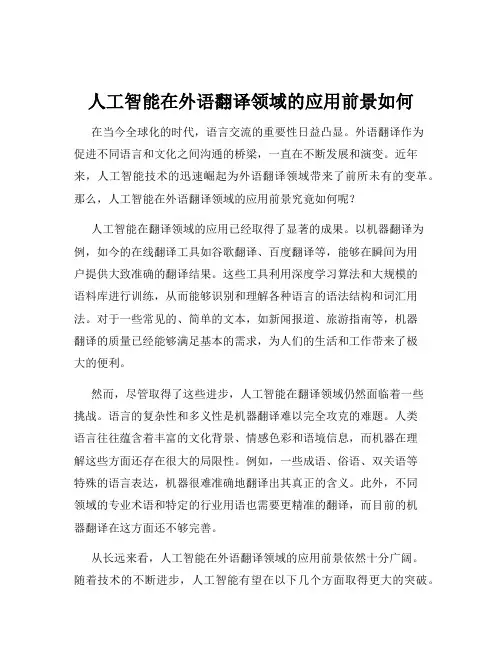 人工智能在外语翻译领域的应用前景如何

在当今全球化的时代，语言交流的重要性日益凸显。外语翻译作为促进不同语言和文化之间沟通的桥梁，一直在不断发展和演变。近年来，人工智能技术的迅速崛起为外语翻译领域带来了前所未有的变革。那么，人工智能在外语翻译领域的应用前景究竟如何呢？

人工智能在翻译领域的应用已经取得了显著的成果。以机器翻译为例，如今的在线翻译工具如谷歌翻译、百度翻译等，能够在瞬间为用户提供大致准确的翻译结果。这些工具利用深度学习算法和大规模的语料库进行训练，从而能够识别和理解各种语言的语法结构和词汇用法。对于一些常见的、简单的文本，如新闻报道、旅游指南等，机器翻译的质量已经能够满足基本的需求，为人们的生活和工作带来了极大的便利。

然而，尽管取得了这些进步，人工智能在翻译领域仍然面临着一些挑战。语言的复杂性和多义性是机器翻译难以完全攻克的难题。人类语言往往蕴含着丰富的文化背景、情感色彩和语境信息，而机器在理解这些方面还存在很大的局限性。例如，一些成语、俗语、双关语等特殊的语言表达，机器很难准确地翻译出其真正的含义。此外，不同领域的专业术语和特定的行业用语也需要更精准的翻译，而目前的机器翻译在这方面还不够完善。

从长远来看，人工智能在外语翻译领域的应用前景依然十分广阔。随着技术的不断进步，人工智能有望在以下几个方面取得更大的突破。